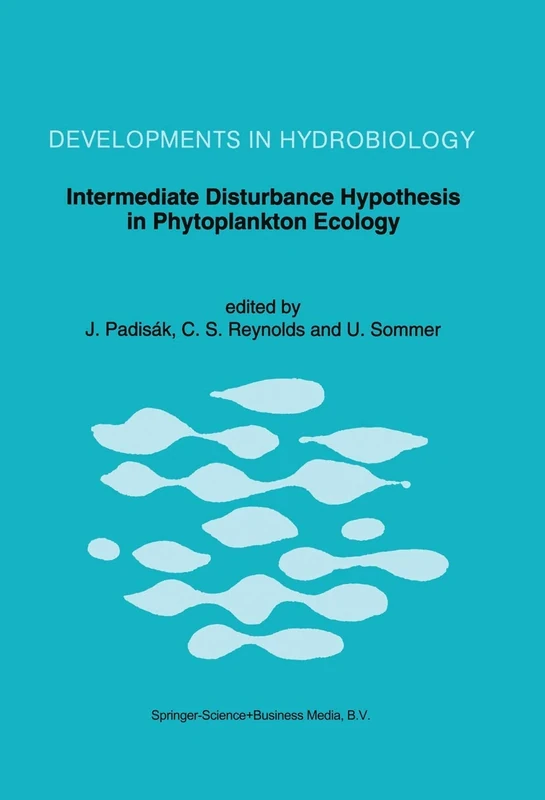 DEVELOPMENTS IN HYDROBIOLOGY

Intermediate Disturbance Hypothesis in Phytoplankton Ecology

edited by
J. Padisák, C. S. Reynolds and U. Sommer

Springer-Science+Business Media, B.V.